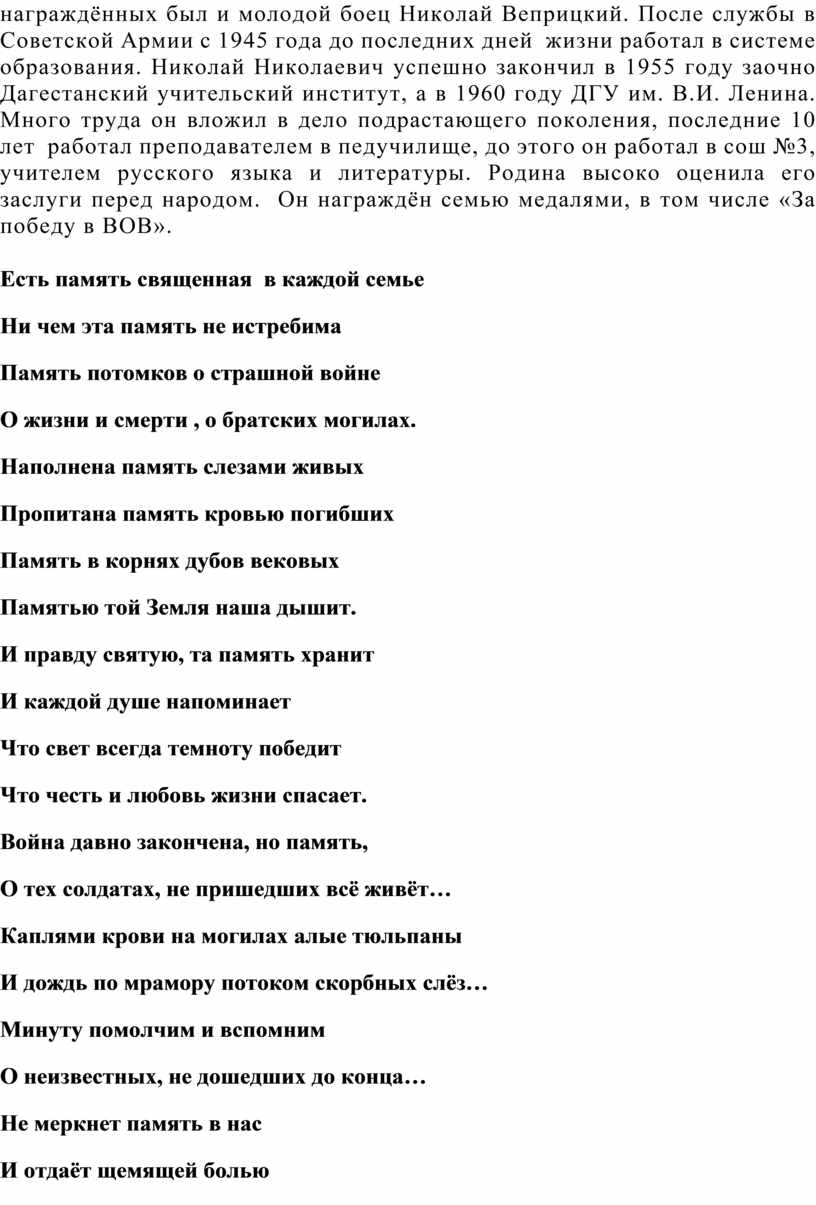 награждённых был и молодой боец Николай Веприцкий. После службы в Советской Армии с 1945 года до последних дней жизни работал в системе образования. Николай Николаевич успешно закончил в 1955 году заочно Дагестанский учительский институт, а в 1960 году ДГУ им. В.И. Ленина. Много труда он вложил в дело подрастающего поколения, последние 10 лет работал преподавателем в педучилище, до этого он работал в сош №3, учителем русского языка и литературы. Родина высоко оценила его заслуги перед народом. Он награждён семью медалями, в том числе «За победу в ВОВ».

Есть память священная в каждой семье

Ни чем эта память не истребима

Память потомков о страшной войне

О жизни и смерти , о братских могилах.

Наполнена память слезами живых

Пропитана память кровью погибших

Память в корнях дубов вековых

Памятью той Земля наша дышит.

И правду святую, та память хранит

И каждой душе напоминает

Что свет всегда темноту победит

Что честь и любовь жизни спасает.

Война давно закончена, но память,

О тех солдатах, не пришедших всё живёт…

Каплями крови на могилах алые тюльпаны

И дождь по мрамору потоком скорбных слёз…

Минуту помолчим и вспомним

О неизвестных, не дошедших до конца…

Не меркнет память в нас

И отдаёт щемящей болью